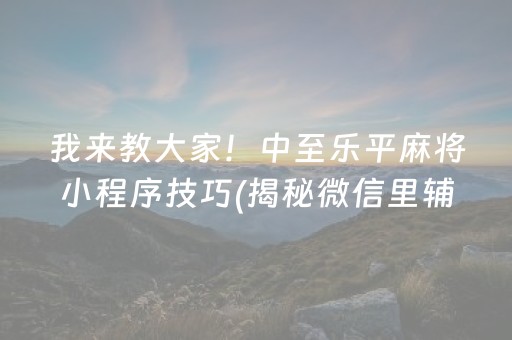 我来教大家！中至乐平麻将小程序技巧(揭秘微信里辅